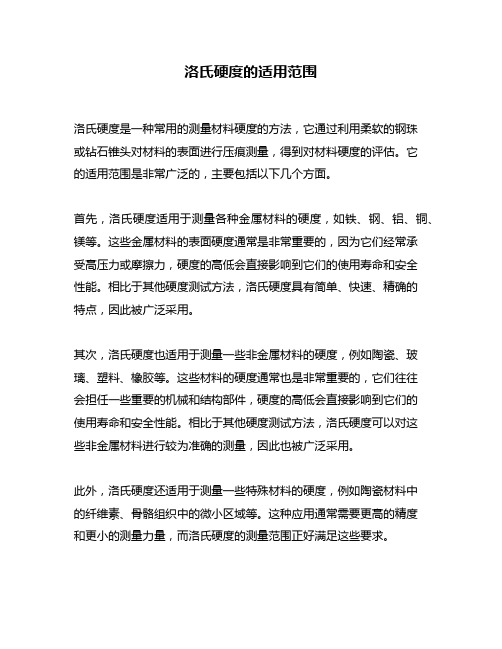 洛氏硬度的适用范围

洛氏硬度是一种常用的测量材料硬度的方法，它通过利用柔软的钢珠或钻石锥头对材料的表面进行压痕测量，得到对材料硬度的评估。它的适用范围是非常广泛的，主要包括以下几个方面。

首先，洛氏硬度适用于测量各种金属材料的硬度，如铁、钢、铝、铜、镁等。这些金属材料的表面硬度通常是非常重要的，因为它们经常承受高压力或摩擦力，硬度的高低会直接影响到它们的使用寿命和安全性能。相比于其他硬度测试方法，洛氏硬度具有简单、快速、精确的特点，因此被广泛采用。

其次，洛氏硬度也适用于测量一些非金属材料的硬度，例如陶瓷、玻璃、塑料、橡胶等。这些材料的硬度通常也是非常重要的，它们往往会担任一些重要的机械和结构部件，硬度的高低会直接影响到它们的使用寿命和安全性能。相比于其他硬度测试方法，洛氏硬度可以对这些非金属材料进行较为准确的测量，因此也被广泛采用。

此外，洛氏硬度还适用于测量一些特殊材料的硬度，例如陶瓷材料中的纤维素、骨骼组织中的微小区域等。这种应用通常需要更高的精度和更小的测量力量，而洛氏硬度的测量范围正好满足这些要求。